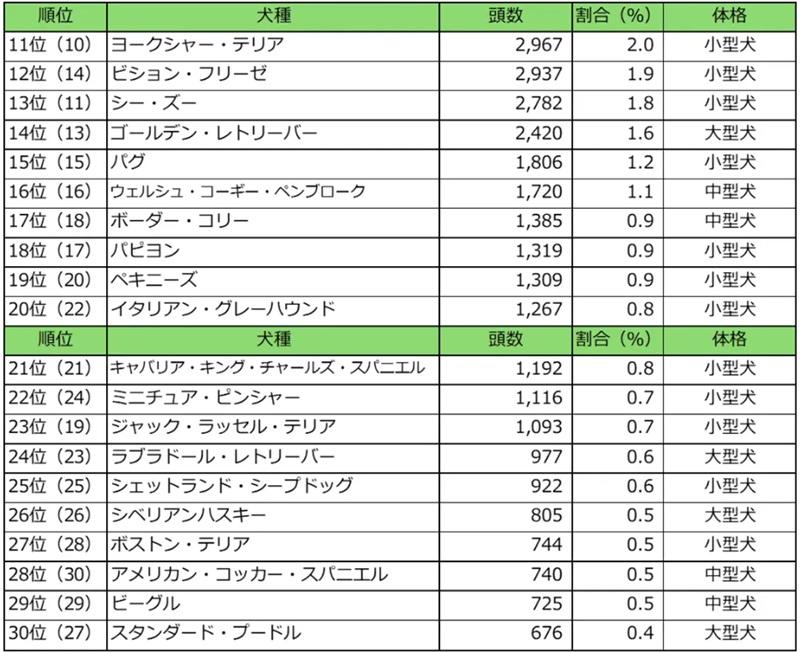 | 順位 | 犬種 | 頭数 | 割合（%） | 体格 |
|---|---|---|---|---|
| 11位（10） | ヨークシャー・テリア | 2,967 | 2.0 | 小型犬 |
| 12位（14） | ビション・フリーゼ | 2,937 | 1.9 | 小型犬 |
| 13位（11） | シー・ズー | 2,782 | 1.8 | 小型犬 |
| 14位（13） | ゴールデン・レトリーバー | 2,420 | 1.6 | 大型犬 |
| 15位（15） | パグ | 1,806 | 1.2 | 小型犬 |
| 16位（16） | ウェルシュ・コーギー・ペンブローク | 1,720 | 1.1 | 中型犬 |
| 17位（18） | ボーダー・コリー | 1,385 | 0.9 | 中型犬 |
| 18位（17） | パピヨン | 1,319 | 0.9 | 小型犬 |
| 19位（20） | ペキニーズ | 1,309 | 0.9 | 小型犬 |
| 20位（22） | イタリアン・グレーハウンド | 1,267 | 0.8 | 小型犬 |
| 順位 | 犬種 | 頭数 | 割合（%） | 体格 |
| 21位（21） | キャバリア・キング・チャールズ・スパニエル | 1,192 | 0.8 | 小型犬 |
| 22位（24） | ミニチュア・ピンシャー | 1,116 | 0.7 | 小型犬 |
| 23位（19） | ジャック・ラッセル・テリア | 1,093 | 0.7 | 小型犬 |
| 24位（23） | ラブラドール・レトリーバー | 977 | 0.6 | 大型犬 |
| 25位（25） | シェットランド・シープドッグ | 922 | 0.6 | 小型犬 |
| 26位（26） | シベリアンハスキー | 805 | 0.5 | 大型犬 |
| 27位（28） | ボストン・テリア | 744 | 0.5 | 小型犬 |
| 28位（30） | アメリカン・コッカー・スパニエル | 740 | 0.5 | 中型犬 |
| 29位（29） | ビーグル | 725 | 0.5 | 中型犬 |
| 30位（27） | スタンダード・プードル | 676 | 0.4 | 大型犬 |